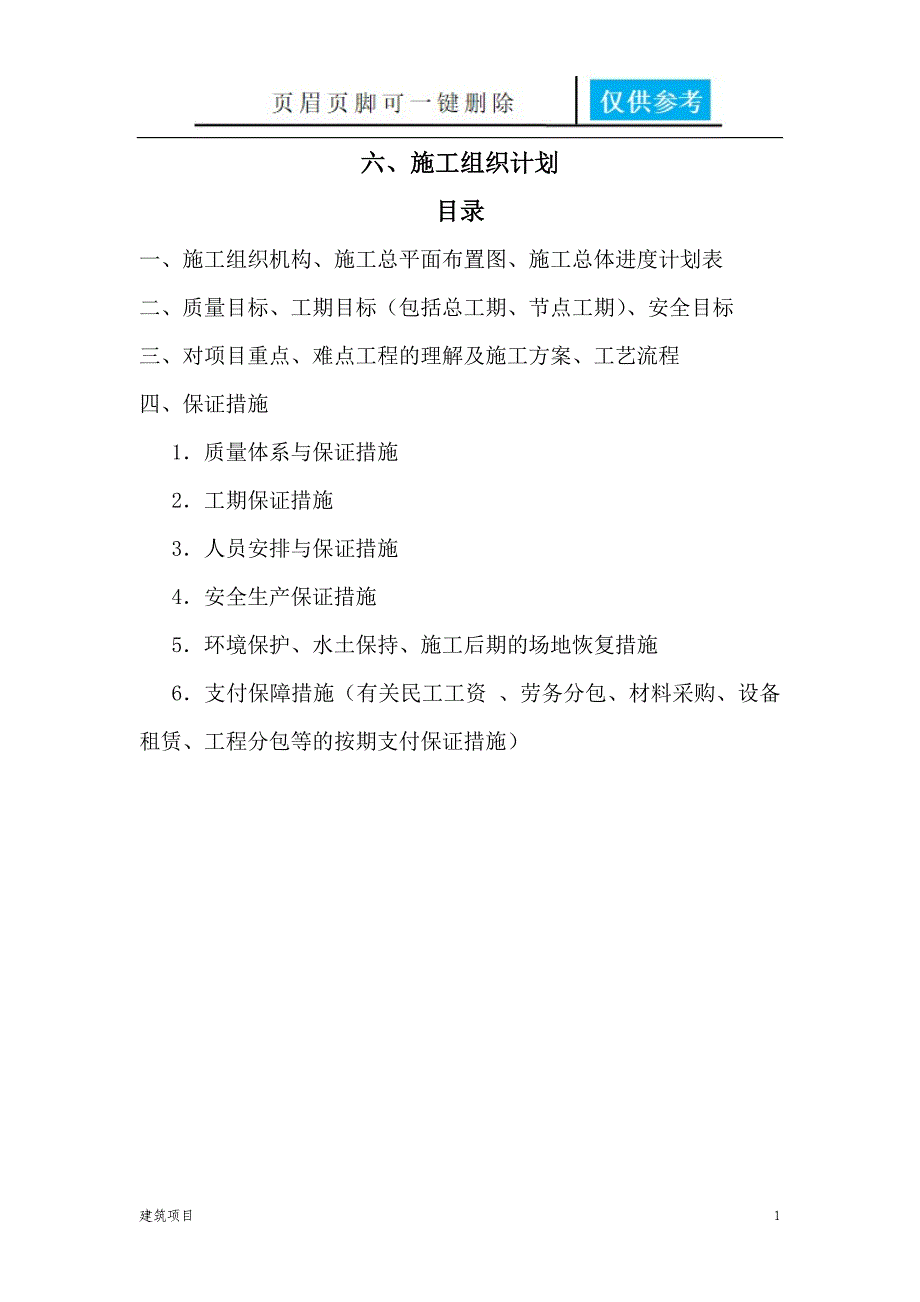 页眉页脚可一键删除 仅供参考

六、施工组织计划

目录

一、施工组织机构、施工总平面布置图、施工总体进度计划表

二、质量目标、工期目标（包括总工期、节点工期）、安全目标

三、对项目重点、难点工程的理解及施工方案、工艺流程

四、保证措施

1．质量体系与保证措施

2．工期保证措施

3．人员安排与保证措施

4．安全生产保证措施

5．环境保护、水土保持、施工后期的场地恢复措施

6．支付保障措施（有关民工工资 、劳务分包、材料采购、设备租赁、工程分包等的按期支付保证措施）

建筑项目

1